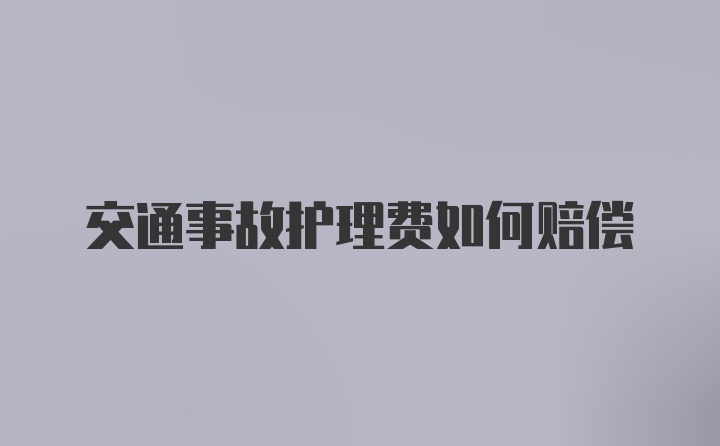 交通事故护理费如何赔偿